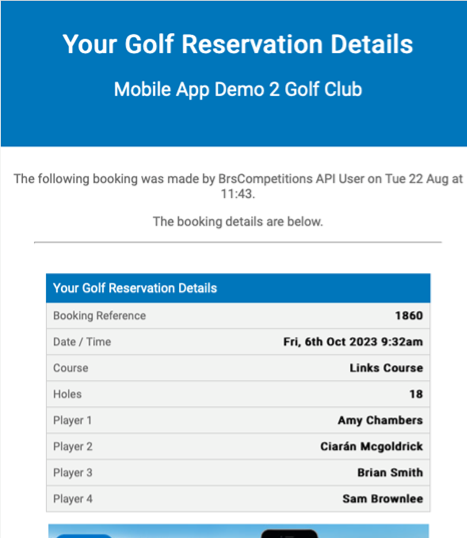 Your Golf Reservation Details

Mobile App Demo 2 Golf Club

The following booking was made by BrsCompetitions API User on Tue 22 Aug at 11:43.

The booking details are below.

| Your Golf Reservation Details | |
|---|---|
| Booking Reference | 1860 |
| Date / Time | Fri, 6th Oct 2023 9:32am |
| Course | Links Course |
| Holes | 18 |
| Player 1 | Amy Chambers |
| Player 2 | Ciarán Mcgoldrick |
| Player 3 | Brian Smith |
| Player 4 | Sam Brownlee |